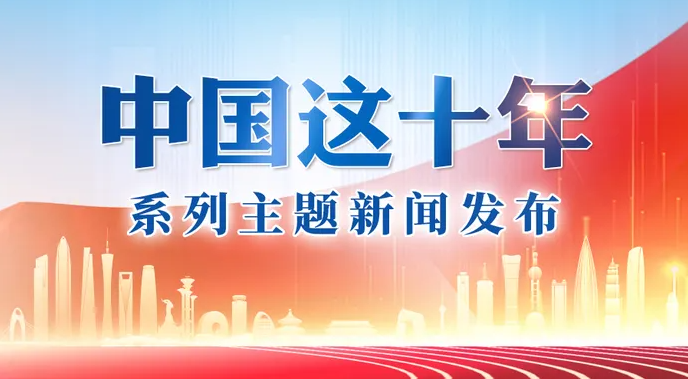 中国这十年

系列主题新闻发布